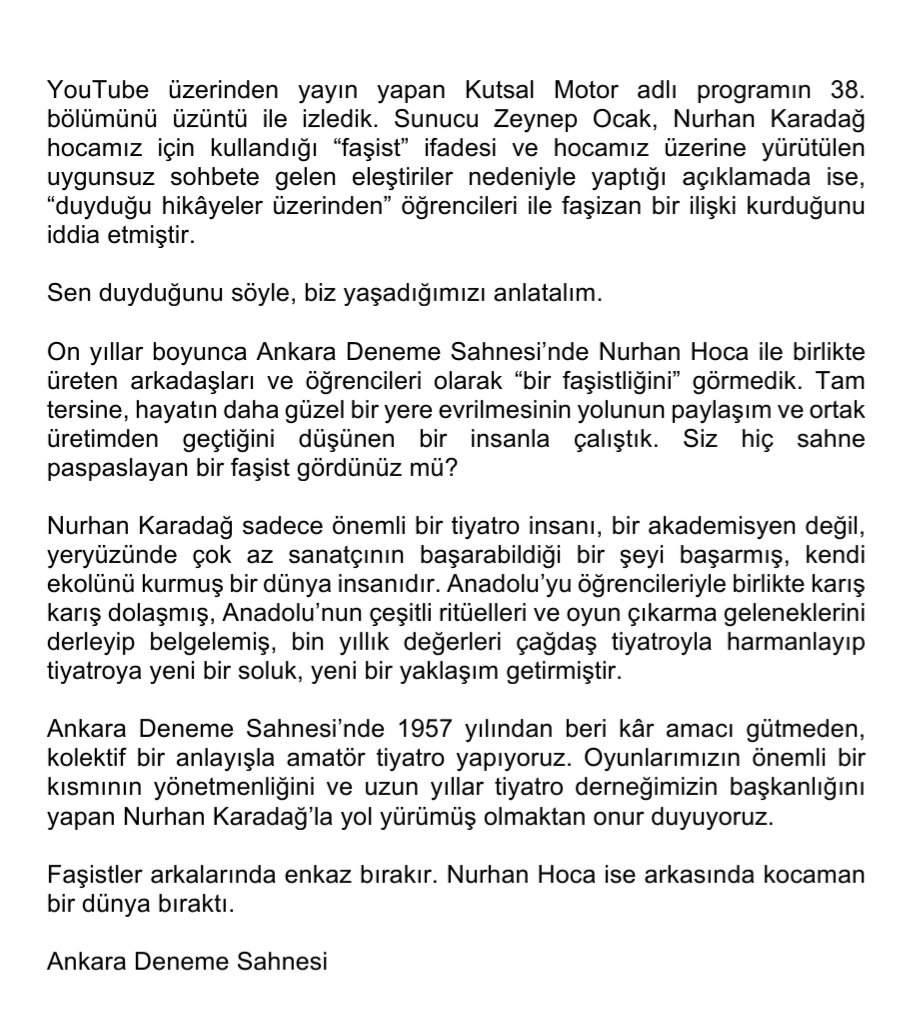 YouTube üzerinden yayın yapan Kutsal Motor adlı programın 38. bölümünü üzüntü ile izledik. Sunucu Zeynep Ocak, Nurhan Karadağ hocamız için kullandığı “faşist” ifadesi ve hocamız üzerine yürütülen uygunsuz sohbete gelen eleştiriler nedeniyle yaptığı açıklamada ise, “duyduğu hikâyeler üzerinden” öğrencileri ile faşizan bir ilişki kurduğunu iddia etmiştir.

Sen duyduğunu söyle, biz yaşadığımızı anlatalım.

On yıllar boyunca Ankara Deneme Sahnesi’nde Nurhan Hoca ile birlikte üreten arkadaşları ve öğrencileri olarak “bir faşistliğini” görmedik. Tam tersine, hayatın daha güzel bir yere evrilmesinin yolunun paylaşım ve ortak üretimden geçtiğini düşünen bir insanla çalıştık. Siz hiç sahne paspaslayan bir faşist gördünüz mü?

Nurhan Karadağ sadece önemli bir tiyatro insanı, bir akademisyen değil, yeryüzünde çok az sanatçının başarabildiği bir şeyi başarmış, kendi ekolünü kurmuş bir dünya insanıdır. Anadolu’yu öğrencileriyle birlikte karış karış dolaşmış, Anadolu’nun çeşitli ritüelleri ve oyun çıkarma geleneklerini derleyip belgelemiş, bin yıllık değerleri çağdaş tiyatroyla harmanlayıp tiyatroya yeni bir soluk, yeni bir yaklaşım getirmiştir.

Ankara Deneme Sahnesi’nde 1957 yılından beri kâr amacı gütmeden, kolektif bir anlayışla amatör tiyatro yapıyoruz. Oyunlarımızın önemli bir kısmının yönetmenliğini ve uzun yıllar tiyatro derneğimizin başkanlığını yapan Nurhan Karadağ’la yol yürümüş olmaktan onur duyuyoruz.

Faşistler arkalarında enkaz bırakır. Nurhan Hoca ise arkasında kocaman bir dünya bıraktı.

Ankara Deneme Sahnesi